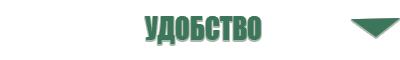 УДОБСТВО